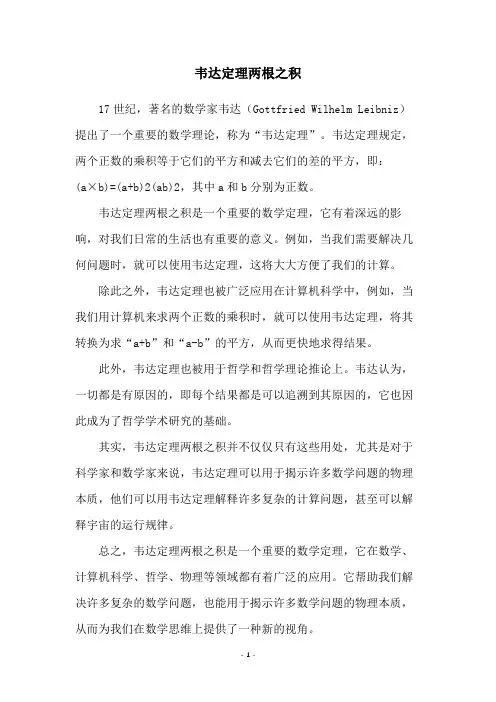 韦达定理两根之积

17 世纪，著名的数学家韦达（Gottfried Wilhelm Leibniz）提出了一个重要的数学理论，称为“韦达定理”。韦达定理规定，两个正数的乘积等于它们的平方和减去它们的差的平方，即：(a×b)=(a+b)2(ab)2，其中 a 和 b 分别为正数。

韦达定理两根之积是一个重要的数学定理，它有着深远的影响，对我们日常的生活也有重要的意义。例如，当我们需要解决几何问题时，就可以使用韦达定理，这将大大方便了我们的计算。

除此之外，韦达定理也被广泛应用在计算机科学中，例如，当我们用计算机来求两个正数的乘积时，就可以使用韦达定理，将其转换为求“a+b”和“a-b”的平方，从而更快地求得结果。

此外，韦达定理也被用于哲学和哲学理论推论上。韦达认为，一切都是有原因的，即每个结果都是可以追溯到其原因的，它也因此成为了哲学学术研究的基础。

其实，韦达定理两根之积并不仅仅只有这些用处，尤其是对于科学家和数学家来说，韦达定理可以用于揭示许多数学问题的物理本质，他们可以用韦达定理解释许多复杂的计算问题，甚至可以解释宇宙的运行规律。

总之，韦达定理两根之积是一个重要的数学定理，它在数学、计算机科学、哲学、物理等领域都有着广泛的应用。它帮助我们解决许多复杂的数学问题，也能用于揭示许多数学问题的物理本质，从而为我们在数学思维上提供了一种新的视角。

- 1 -